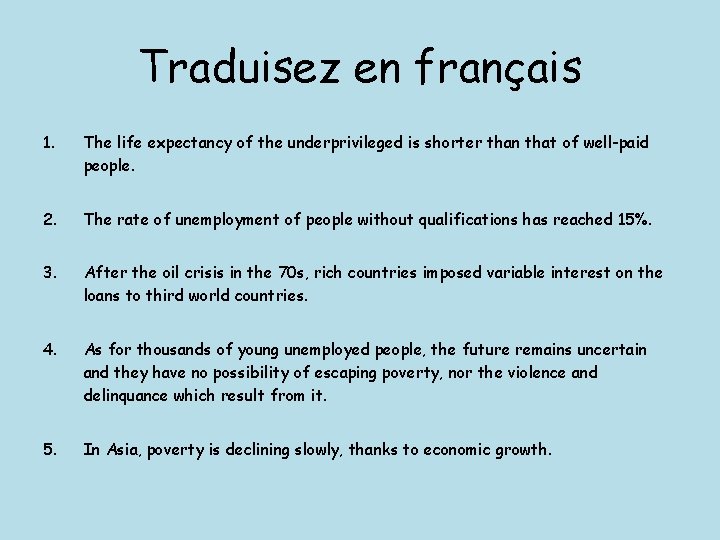 Traduisez en français

1. The life expectancy of the underprivileged is shorter than that of well-paid people.

2. The rate of unemployment of people without qualifications has reached 15%.

3. After the oil crisis in the 70s, rich countries imposed variable interest on the loans to third world countries.

4. As for thousands of young unemployed people, the future remains uncertain and they have no possibility of escaping poverty, nor the violence and delinquance which result from it.

5. In Asia, poverty is declining slowly, thanks to economic growth.